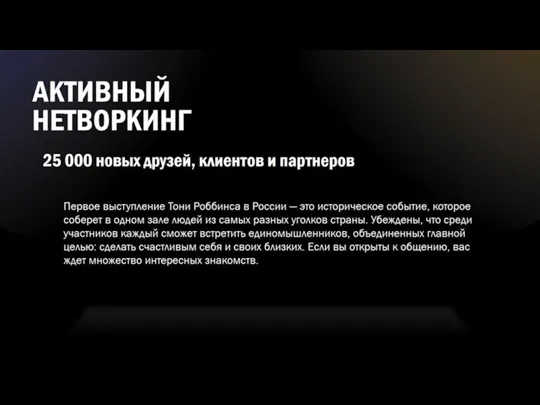 АКТИВНЫЙ НЕТВОРКИНГ

25 000 новых друзей, клиентов и партнеров

Первое выступление Тони Роббинса в России — это историческое событие, которое соберет в одном зале людей из самых разных уголков страны. Убеждены, что среди участников каждый сможет встретить единомышленников, объединенных главной целью: сделать счастливым себя и своих близких. Если вы открыты к общению, вас ждет множество интересных знакомств.